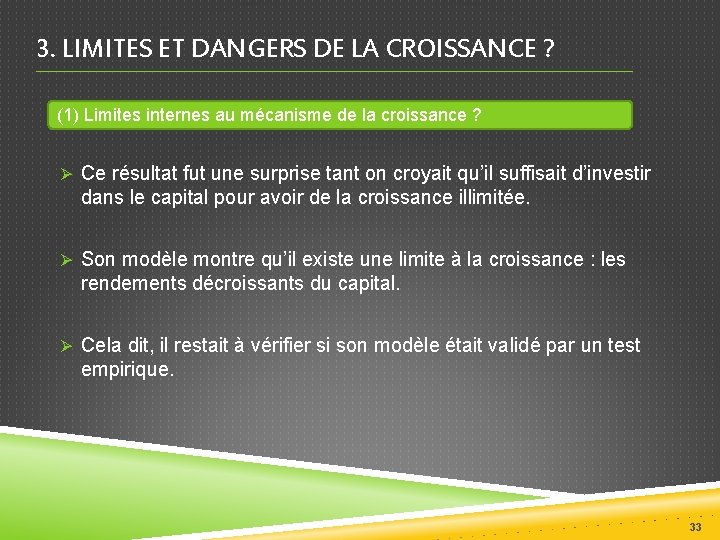 3. LIMITES ET DANGERS DE LA CROISSANCE ?

(1) Limites internes au mécanisme de la croissance ?

➢ Ce résultat fut une surprise tant on croyait qu'il suffisait d'investir dans le capital pour avoir de la croissance illimitée.

➢ Son modèle montre qu'il existe une limite à la croissance : les rendements décroissants du capital.

➢ Cela dit, il restait à vérifier si son modèle était validé par un test empirique.

33